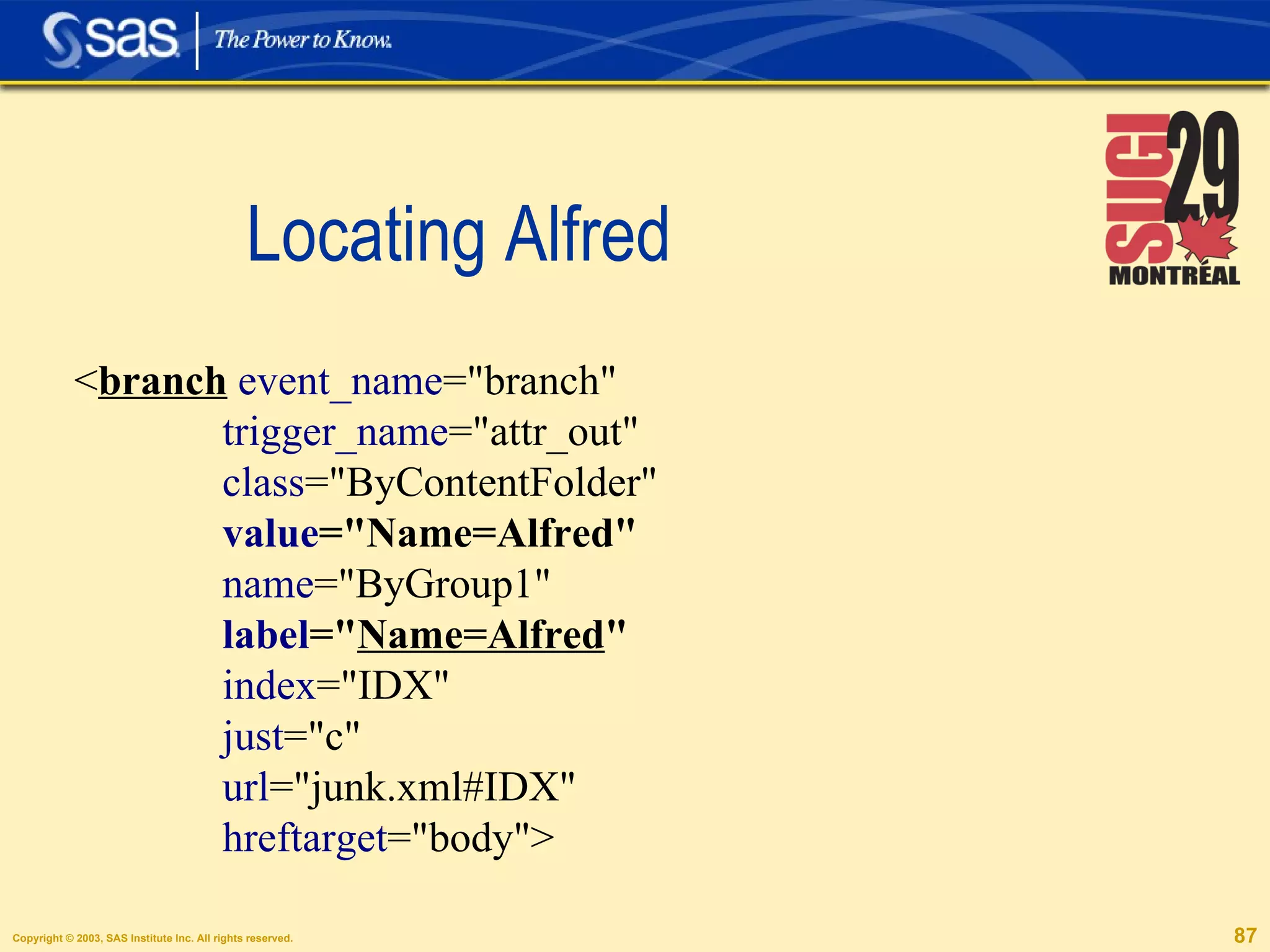 sas The Power to Know.

SUGI 29 MONTRÉAL

Locating Alfred

<branch event_name="branch"
trigger_name="attr_out"
class="ByContentFolder"
value="Name=Alfred"
name="ByGroup1"
label="Name=Alfred"
index="IDX"
just="c"
url="junk.xml#IDX"
hreftarget="body">

Copyright © 2003, SAS Institute Inc. All rights reserved.

87